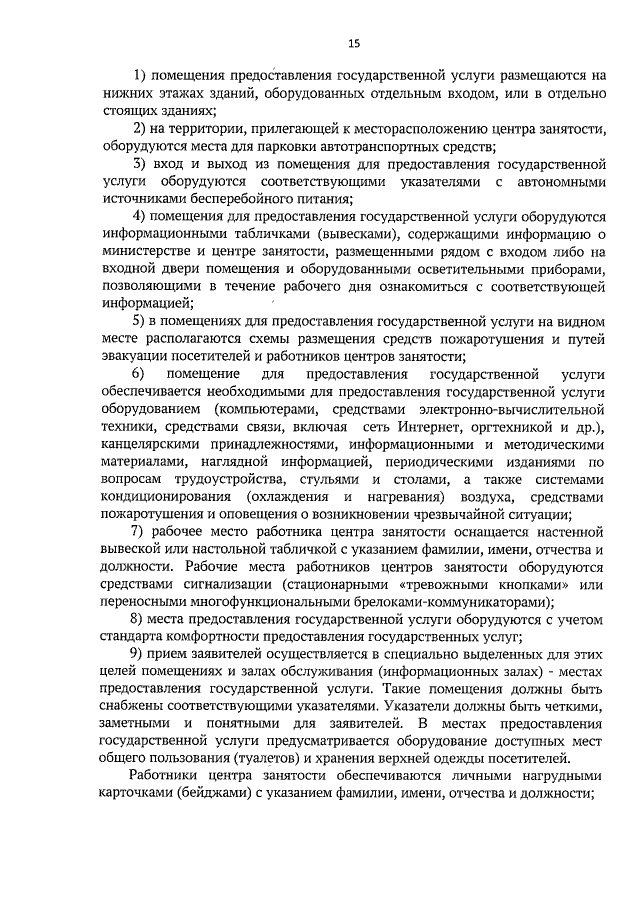 15

1) помещения предоставления государственной услуги размещаются на нижних этажах зданий, оборудованных отдельным входом, или в отдельно стоящих зданиях;

2) на территории, прилегающей к месторасположению центра занятости, оборудуются места для парковки автотранспортных средств;

3) вход и выход из помещения для предоставления государственной услуги оборудуются соответствующими указателями с автономными источниками бесперебойного питания;

4) помещения для предоставления государственной услуги оборудуются информационными табличками (вывесками), содержащими информацию о министерстве и центре занятости, размещенными рядом с входом либо на входной двери помещения и оборудованными осветительными приборами, позволяющими в течение рабочего дня ознакомиться с соответствующей информацией;

5) в помещениях для предоставления государственной услуги на видном месте располагаются схемы размещения средств пожаротушения и путей эвакуации посетителей и работников центров занятости;

6) помещение для предоставления государственной услуги обеспечивается необходимыми для предоставления государственной услуги оборудованием (компьютерами, средствами электронно-вычислительной техники, средствами связи, включая сеть Интернет, оргтехникой и др.), канцелярскими принадлежностями, информационными и методическими материалами, наглядной информацией, периодическими изданиями по вопросам трудоустройства, стульями и столами, а также системами кондиционирования (охлаждения и нагревания) воздуха, средствами пожаротушения и оповещения о возникновении чрезвычайной ситуации;

7) рабочее место работника центра занятости оснащается настенной вывеской или настольной табличкой с указанием фамилии, имени, отчества и должности. Рабочие места работников центров занятости оборудуются средствами сигнализации (стационарными «тревожными кнопками» или переносными многофункциональными брелоками-коммуникаторами);

8) места предоставления государственной услуги оборудуются с учетом стандарта комфортности предоставления государственных услуг;

9) прием заявителей осуществляется в специально выделенных для этих целей помещениях и залах обслуживания (информационных залах) - местах предоставления государственной услуги. Такие помещения должны быть снабжены соответствующими указателями. Указатели должны быть четкими, заметными и понятными для заявителей. В местах предоставления государственной услуги предусматривается оборудование доступных мест общего пользования (туалетов) и хранения верхней одежды посетителей.

Работники центра занятости обеспечиваются личными нагрудными карточками (бейджами) с указанием фамилии, имени, отчества и должности;